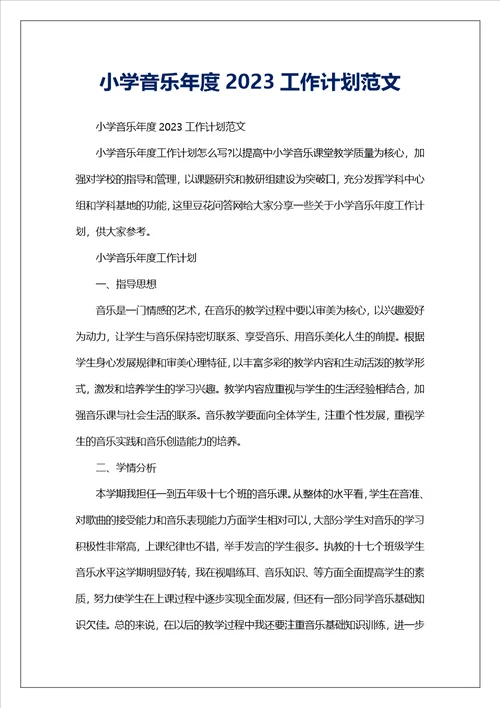 小学音乐年度 2023 工作计划范文

小学音乐年度 2023 工作计划范文

小学音乐年度工作计划怎么写?以提高中小学音乐课堂教学质量为核心，加强对学校的指导和管理，以课题研究和教研组建设为突破口，充分发挥学科中心组和学科基地的功能，这里豆花问答网给大家分享一些关于小学音乐年度工作计划，供大家参考。

小学音乐年度工作计划

一、指导思想

音乐是一门情感的艺术，在音乐的教学过程中要以审美为核心，以兴趣爱好为动力，让学生与音乐保持密切联系、享受音乐、用音乐美化人生的前提。根据学生身心发展规律和审美心理特征，以丰富多彩的教学内容和生动活泼的教学形式，激发和培养学生的学习兴趣。教学内容应重视与学生的生活经验相结合，加强音乐课与社会生活的联系。音乐教学要面向全体学生，注重个性发展，重视学生的音乐实践和音乐创造能力的培养。

二、学情分析

本学期我担任一到五年级十七个班的音乐课。从整体的水平看，学生在音准、对歌曲的接受能力和音乐表现能力方面学生相对可以，大部分学生对音乐的学习积极性非常高，上课纪律也不错，举手发言的学生很多。执教的十七个班级学生音乐水平这学期明显好转，我在视唱练耳、音乐知识、等方面全面提高学生的素质，努力使学生在上课过程中逐步实现全面发展，但还有一部分同学音乐基础知识欠佳。总的来说，在以后的教学过程中我还要注重音乐基础知识训练，进一步